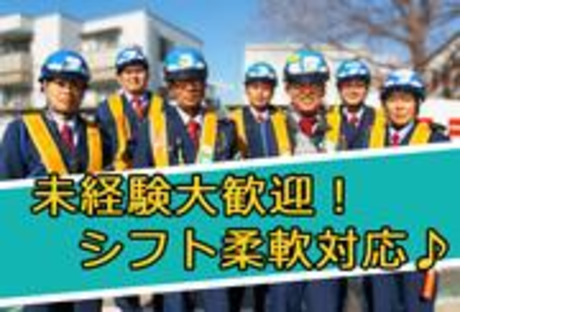 未経験大歓迎！
シフト柔軟対応♪